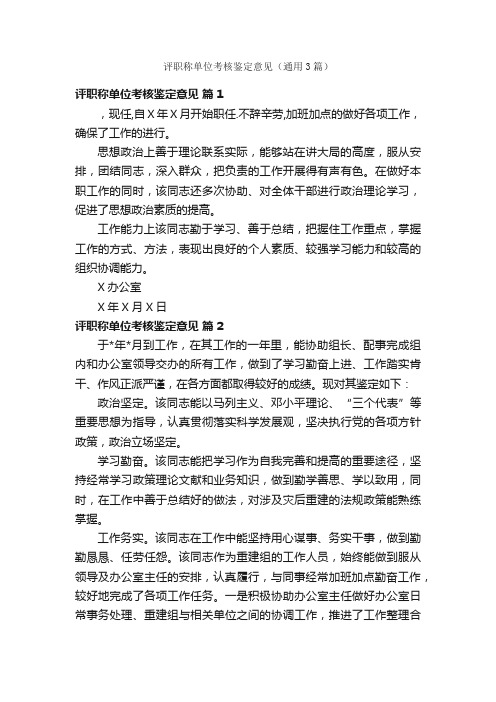 评职称单位考核鉴定意见（通用3篇）

评职称单位考核鉴定意见 篇1

，现任,自X年X月开始职任.不辞辛劳,加班加点的做好各项工作，确保了工作的进行。

思想政治上善于理论联系实际，能够站在讲大局的高度，服从安排，团结同志，深入群众，把负责的工作开展得有声有色。在做好本职工作的同时，该同志还多次协助、对全体干部进行政治理论学习，促进了思想政治素质的提高。

工作能力上该同志勤于学习、善于总结，把握住工作重点，掌握工作的方式、方法，表现出良好的个人素质、较强学习能力和较高的组织协调能力。

X办公室

X年X月X日

评职称单位考核鉴定意见 篇2

于*年*月到工作，在其工作的一年里，能协助组长、配事完成组内和办公室领导交办的所有工作，做到了学习勤奋上进、工作踏实肯干、作风正派严谨，在各方面都取得较好的成绩。现对其鉴定如下：

政治坚定。该同志能以马列主义、邓小平理论、“三个代表”等重要思想为指导，认真贯彻落实科学发展观，坚决执行党的各项方针政策，政治立场坚定。

学习勤奋。该同志能把学习作为自我完善和提高的重要途径，坚持经常学习政策理论文献和业务知识，做到勤学善思、学以致用，同时，在工作中善于总结好的做法，对涉及灾后重建的法规政策能熟练掌握。

工作务实。该同志在工作中能坚持用心谋事、务实干事，做到勤勤恳恳、任劳任怨。该同志作为重建组的工作人员，始终能做到服从领导及办公室主任的安排，认真履行，与同事经常加班加点勤奋工作，较好地完成了各项工作任务。一是积极协助办公室主任做好办公室日常事务处理、重建组与相关单位之间的协调工作，推进了工作整理合